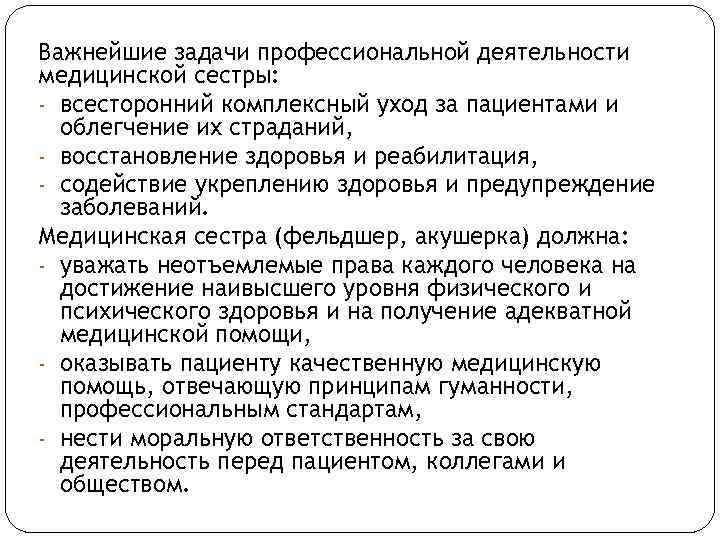 Важнейшие задачи профессиональной деятельности медицинской сестры:
- всесторонний комплексный уход за пациентами и облегчение их страданий,
- восстановление здоровья и реабилитация,
- содействие укреплению здоровья и предупреждение заболеваний.
Медицинская сестра (фельдшер, акушерка) должна:
- уважать неотъемлемые права каждого человека на достижение наивысшего уровня физического и психического здоровья и на получение адекватной медицинской помощи,
- оказывать пациенту качественную медицинскую помощь, отвечающую принципам гуманности, профессиональным стандартам,
- нести моральную ответственность за свою деятельность перед пациентом, коллегами и обществом.